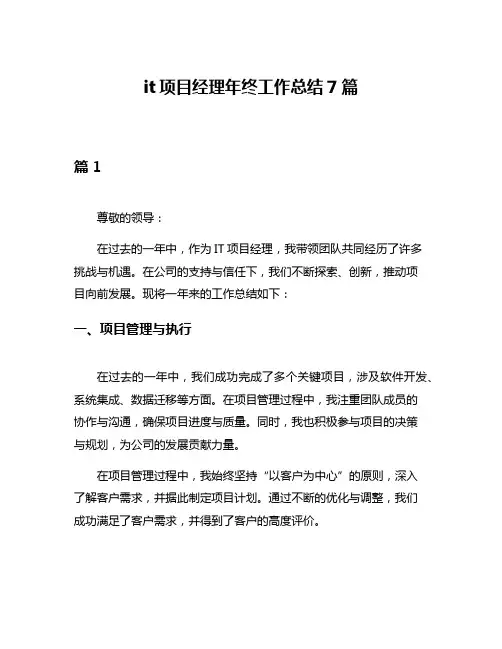 it 项目经理年终工作总结 7 篇

篇 1

尊敬的领导：

在过去的一年中，作为 IT 项目经理，我带领团队共同经历了许多挑战与机遇。在公司的支持与信任下，我们不断探索、创新，推动项目向前发展。现将一年来的工作总结如下：

一、项目管理与执行

在过去的一年中，我们成功完成了多个关键项目，涉及软件开发、系统集成、数据迁移等方面。在项目管理过程中，我注重团队成员的协作与沟通，确保项目进度与质量。同时，我也积极参与项目的决策与规划，为公司的发展贡献力量。

在项目管理过程中，我始终坚持“以客户为中心”的原则，深入了解客户需求，并据此制定项目计划。通过不断的优化与调整，我们成功满足了客户需求，并得到了客户的高度评价。